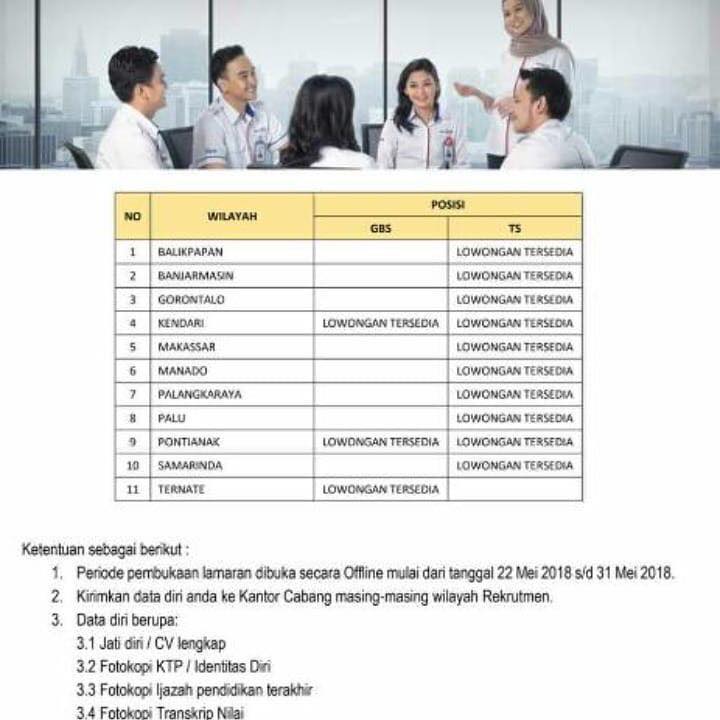 | NO | WILAYAH | POSISI | |
|---|---|---|---|
| | | GBS | TS |
| 1 | BALIKPAPAN | | LOWONGAN TERSEDIA |
| 2 | BANJARMASIN | | LOWONGAN TERSEDIA |
| 3 | GORONTALO | | LOWONGAN TERSEDIA |
| 4 | KENDARI | LOWONGAN TERSEDIA | LOWONGAN TERSEDIA |
| 5 | MAKASSAR | | LOWONGAN TERSEDIA |
| 6 | MANADO | | LOWONGAN TERSEDIA |
| 7 | PALANGKARAYA | | LOWONGAN TERSEDIA |
| 8 | PALU | | LOWONGAN TERSEDIA |
| 9 | PONTIANAK | LOWONGAN TERSEDIA | LOWONGAN TERSEDIA |
| 10 | SAMARINDA | | LOWONGAN TERSEDIA |
| 11 | TERNATE | LOWONGAN TERSEDIA | |

Ketentuan sebagai berikut :

1. Periode pembukaan lamaran dibuka secara Offline mulai dari tanggal 22 Mei 2018 s/d 31 Mei 2018.
2. Kirimkan data diri anda ke Kantor Cabang masing-masing wilayah Rekrutmen.
3. Data diri berupa:
3.1 Jati diri / CV lengkap
3.2 Fotokopi KTP / Identitas Diri
3.3 Fotokopi Ijazah pendidikan terakhir
3.4 Fotokopi Transkrip Nilai